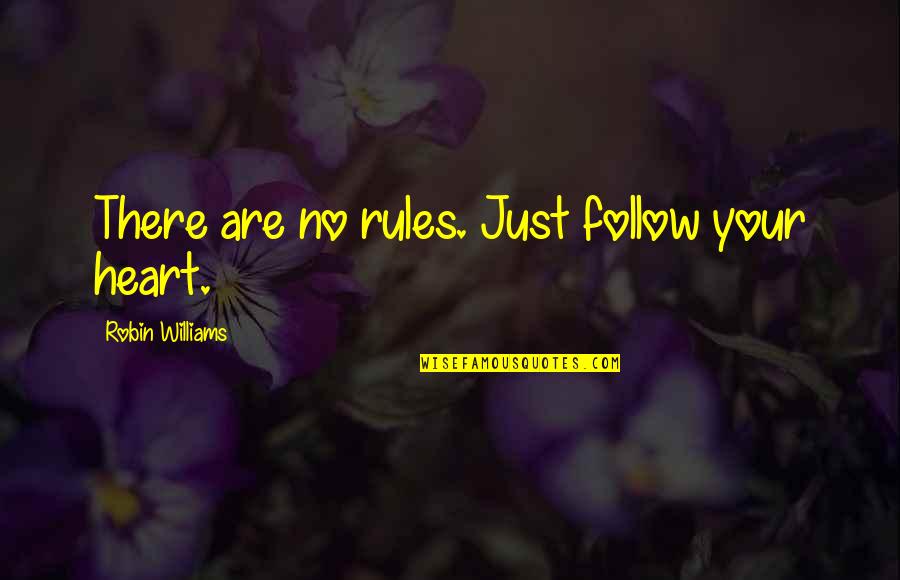 There are no rules. Just follow your heart.

Robin Williams

WISEFAMOUSQUOTES.COM